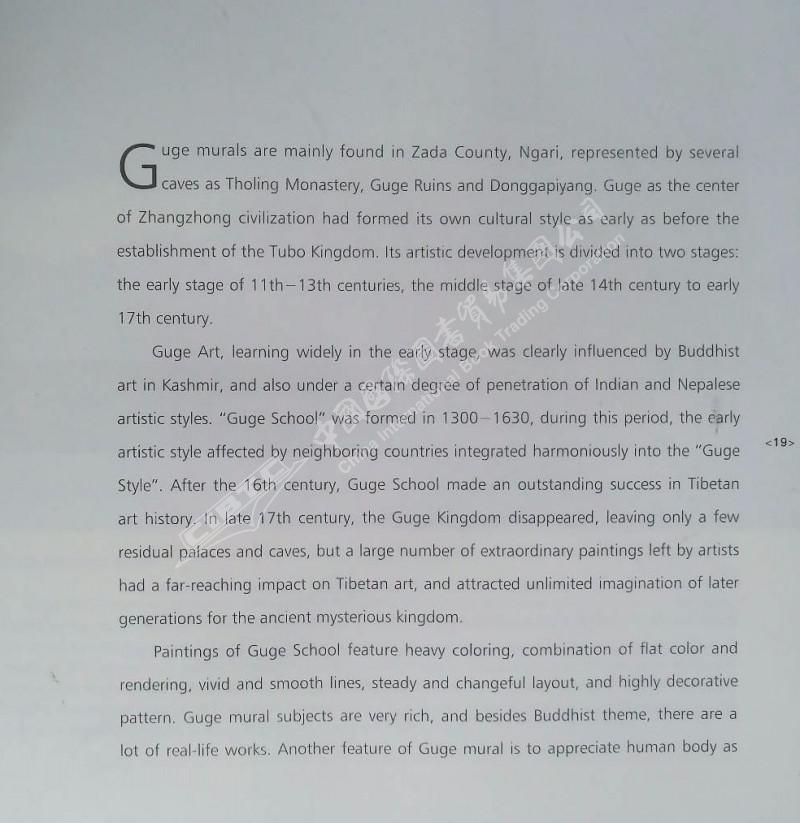 Guge murals are mainly found in Zada County, Ngari, represented by several caves as Tholing Monastery, Guge Ruins and Donggapiyang. Guge as the center of Zhangzhong civilization had formed its own cultural style as early as before the establishment of the Tubo Kingdom. Its artistic development is divided into two stages: the early stage of 11th–13th centuries, the middle stage of late 14th century to early 17th century.

Guge Art, learning widely in the early stage, was clearly influenced by Buddhist art in Kashmir, and also under a certain degree of penetration of Indian and Nepalese artistic styles. "Guge School" was formed in 1300–1630, during this period, the early artistic style affected by neighboring countries integrated harmoniously into the "Guge Style". After the 16th century, Guge School made an outstanding success in Tibetan art history. In late 17th century, the Guge Kingdom disappeared, leaving only a few residual palaces and caves, but a large number of extraordinary paintings left by artists had a far-reaching impact on Tibetan art, and attracted unlimited imagination of later generations for the ancient mysterious kingdom.

Paintings of Guge School feature heavy coloring, combination of flat color and rendering, vivid and smooth lines, steady and changeful layout, and highly decorative pattern. Guge mural subjects are very rich, and besides Buddhist theme, there are a lot of real-life works. Another feature of Guge mural is to appreciate human body as

<19>

中国国际图书贸易集团公司 China International Book Trading Corporation